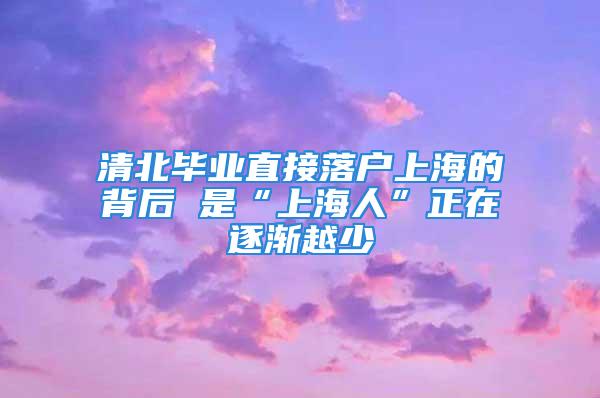 清北毕业直接落户上海的背后 是“上海人”正在逐渐越少